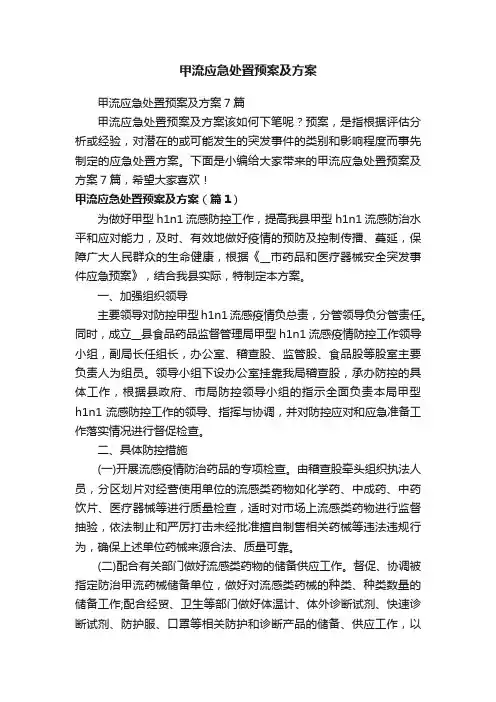 甲流应急处置预案及方案

甲流应急处置预案及方案7篇

甲流应急处置预案及方案该如何下笔呢？预案，是指根据评估分析或经验，对潜在的或可能发生的突发事件的类别和影响程度而事先制定的应急处置方案。下面是小编给大家带来的甲流应急处置预案及方案7篇，希望大家喜欢！

甲流应急处置预案及方案（篇1）

为做好甲型h1n1流感防控工作，提高我县甲型h1n1流感防治水平和应对能力，及时、有效地做好疫情的预防及控制传播、蔓延，保障广大人民群众的生命健康，根据《__市药品和医疗器械安全突发事件应急预案》，结合我县实际，特制定本方案。

一、加强组织领导

主要领导对防控甲型h1n1流感疫情负总责，分管领导负分管责任。同时，成立__县食品药品监督管理局甲型h1n1流感疫情防控工作领导小组，副局长任组长，办公室、稽查股、监管股、食品股等股室主要负责人为组员。领导小组下设办公室挂靠我局稽查股，承办防控的具体工作，根据县政府、市局防控领导小组的指示全面负责本局甲型h1n1流感防控工作的领导、指挥与协调，并对防控应对和应急准备工作落实情况进行督促检查。

二、具体防控措施

(一)开展流感疫情防治药品的专项检查。由稽查股牵头组织执法人员，分区划片对经营使用单位的流感类药物如化学药、中成药、中药饮片、医疗器械等进行质量检查，适时对市场上流感类药物进行监督抽验，依法制止和严厉打击未经批准擅自制售相关药械等违法违规行为，确保上述单位药械来源合法、质量可靠。

(二)配合有关部门做好流感类药物的储备供应工作。督促、协调被指定防治甲流药械储备单位，做好对流感类药械的种类、种类数量的储备工作;配合经贸、卫生等部门做好体温计、体外诊断试剂、快速诊断试剂、防护服、口罩等相关防护和诊断产品的储备、供应工作，以